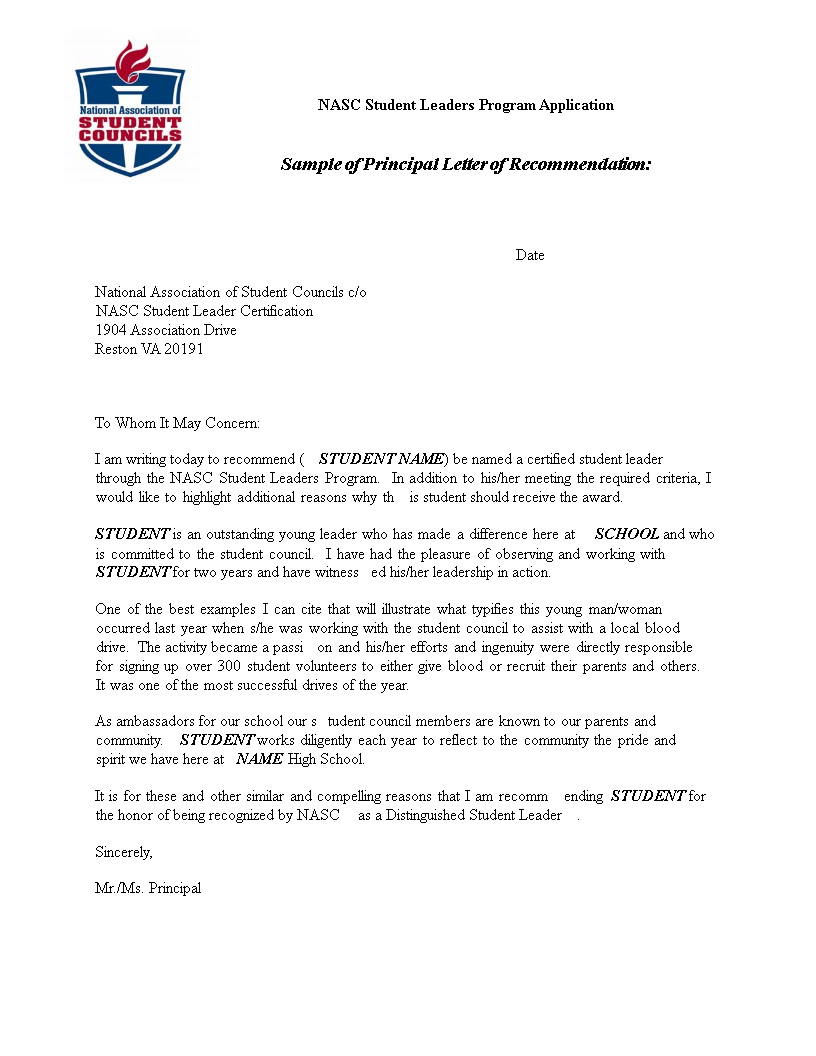 National Association of STUDENT COUNCILS

NASC Student Leaders Program Application

Sample of Principal Letter of Recommendation:

Date

National Association of Student Councils c/o
NASC Student Leader Certification
1904 Association Drive
Reston VA 20191

To Whom It May Concern:

I am writing today to recommend ( STUDENT NAME) be named a certified student leader through the NASC Student Leaders Program. In addition to his/her meeting the required criteria, I would like to highlight additional reasons why th is student should receive the award.

STUDENT is an outstanding young leader who has made a difference here at SCHOOL and who is committed to the student council. I have had the pleasure of observing and working with STUDENT for two years and have witness ed his/her leadership in action.

One of the best examples I can cite that will illustrate what typifies this young man/woman occurred last year when s/he was working with the student council to assist with a local blood drive. The activity became a passi on and his/her efforts and ingenuity were directly responsible for signing up over 300 student volunteers to either give blood or recruit their parents and others. It was one of the most successful drives of the year.

As ambassadors for our school our s tudent council members are known to our parents and community. STUDENT works diligently each year to reflect to the community the pride and spirit we have here at NAME High School.

It is for these and other similar and compelling reasons that I am recomm ending STUDENT for the honor of being recognized by NASC as a Distinguished Student Leader .

Sincerely,

Mr./Ms. Principal